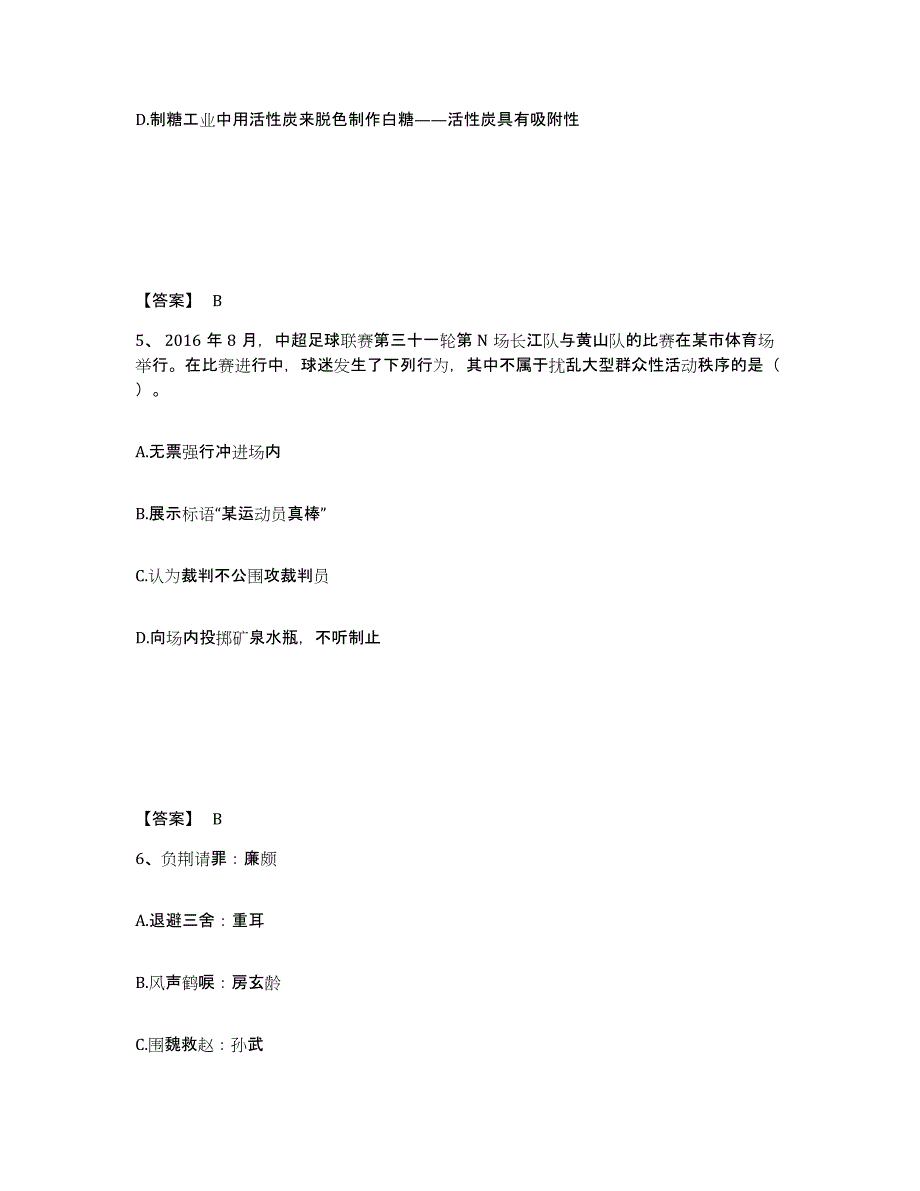 D.制糖工业中用活性炭来脱色制作白糖——活性炭具有吸附性

【答案】 B

5、2016 年 8 月，中超足球联赛第三十一轮第 N 场长江队与黄山队的比赛在某市体育场举行。在比赛进行中，球迷发生了下列行为，其中不属于扰乱大型群众性活动秩序的是（ ）。

A.无票强行冲进场内

B.展示标语“某运动员真棒”

C.认为裁判不公围攻裁判员

D.向场内投掷矿泉水瓶，不听制止

【答案】 B

6、负荆请罪：廉颇

A.退避三舍：重耳

B.风声鹤唳：房玄龄

C.围魏救赵：孙武